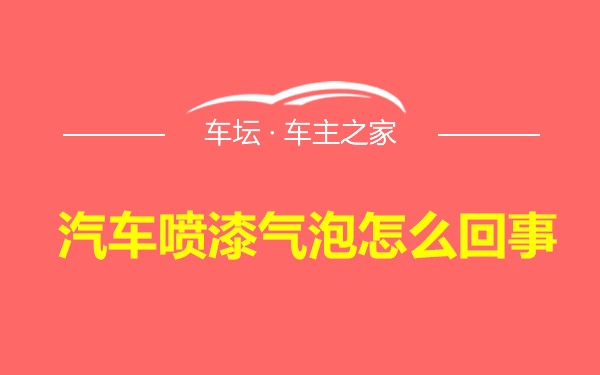 车坛 · 车主之家

汽车喷漆气泡怎么回事